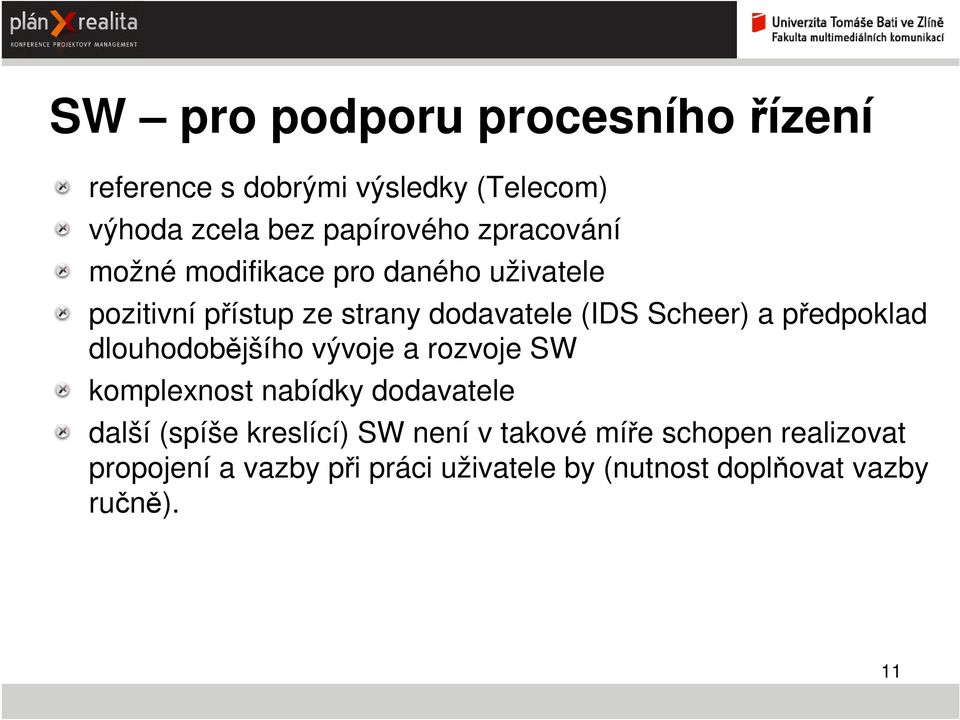 plán X realita
KONFERENCE PROJEKTOVÝ MANAGEMENT

Univerzita Tomáše Bati ve Zlíně
Fakulta multimediálních komunikací

SW – pro podporu procesního řízení

reference s dobrými výsledky (Telecom)

výhoda zcela bez papírového zpracování

možné modifikace pro daného uživatele

pozitivní přístup ze strany dodavatele (IDS Scheer) a předpoklad dlouhodobějšího vývoje a rozvoje SW

komplexnost nabídky dodavatele

další (spíše kreslící) SW není v takové míře schopen realizovat propojení a vazby při práci uživatele by (nutnost doplňovat vazby ručně).

11